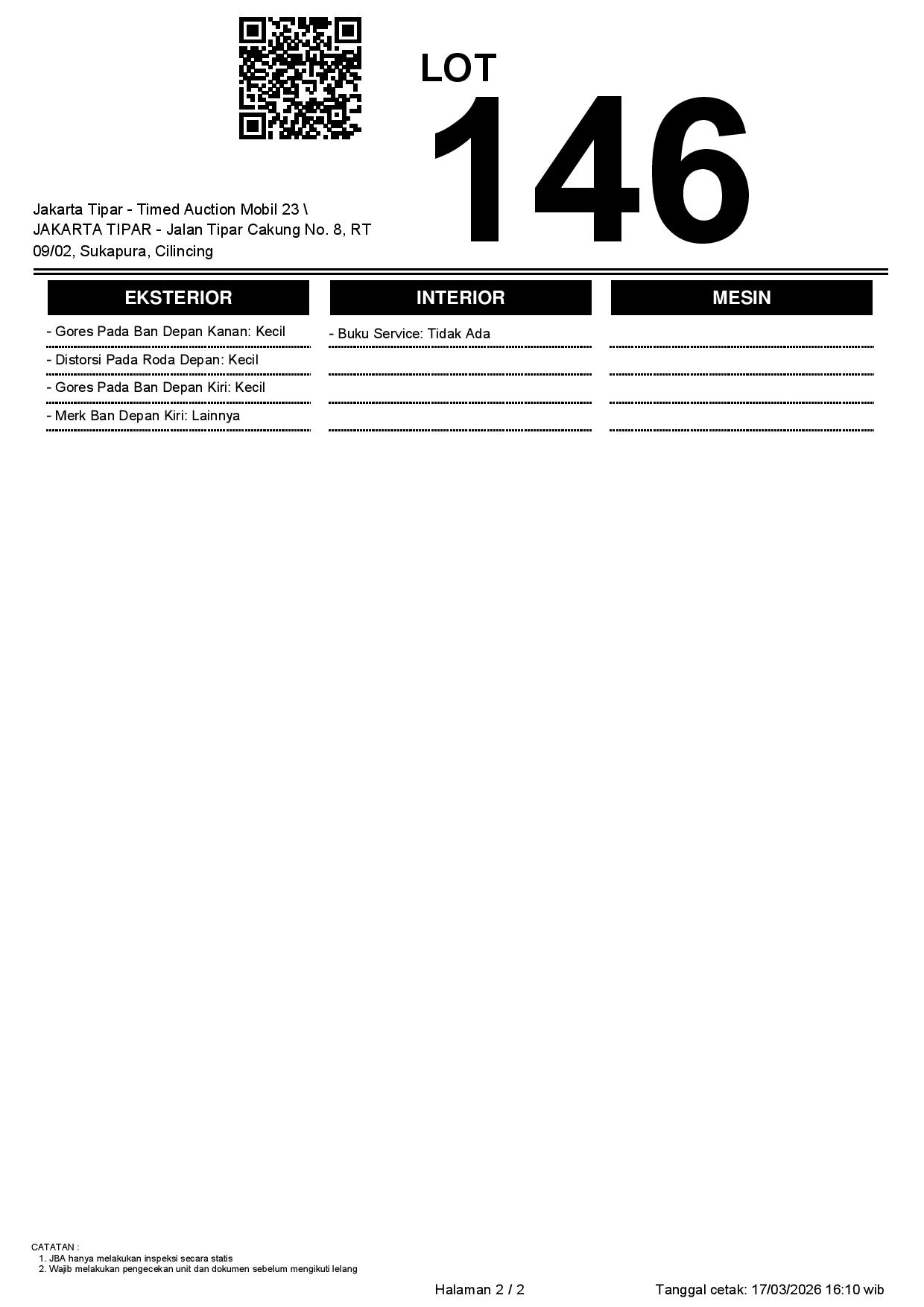 LOT
146

Jakarta Tipar - Timed Auction Mobil 23 \ JAKARTA TIPAR - Jalan Tipar Cakung No. 8, RT 09/02, Sukapura, Cilincing

EKSTERIOR

- Gores Pada Ban Depan Kanan: Kecil
- Distorsi Pada Roda Depan: Kecil
- Gores Pada Ban Depan Kiri: Kecil
- Merk Ban Depan Kiri: Lainnya

INTERIOR

- Buku Service: Tidak Ada

MESIN

CATATAN :
1. JBA hanya melakukan inspeksi secara statis
2. Wajib melakukan pengecekan unit dan dokumen sebelum mengikuti lelang

Halaman 2 / 2

Tanggal cetak: 17/03/2026 16:10 wib